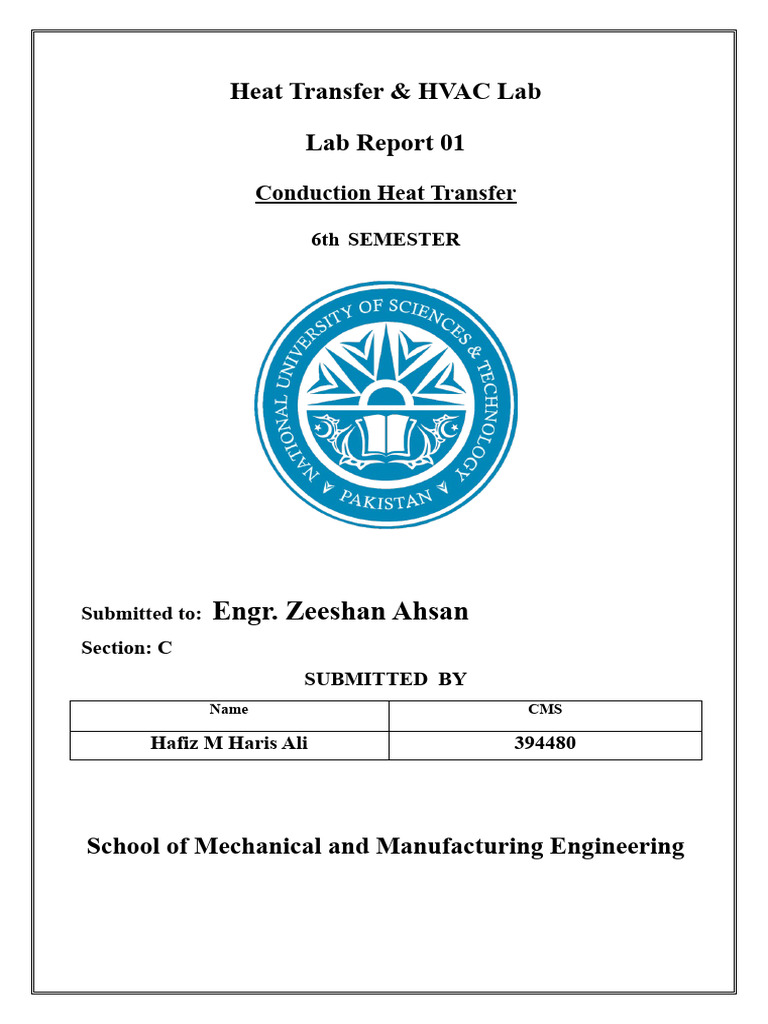 Heat Transfer & HVAC Lab

Lab Report 01

Conduction Heat Transfer

6th SEMESTER

NATIONAL UNIVERSITY OF SCIENCES & TECHNOLOGY
PAKISTAN

Submitted to: Engr. Zeeshan Ahsan

Section: C

SUBMITTED BY

| Name | CMS |
|---|---|
| Hafiz M Haris Ali | 394480 |

School of Mechanical and Manufacturing Engineering